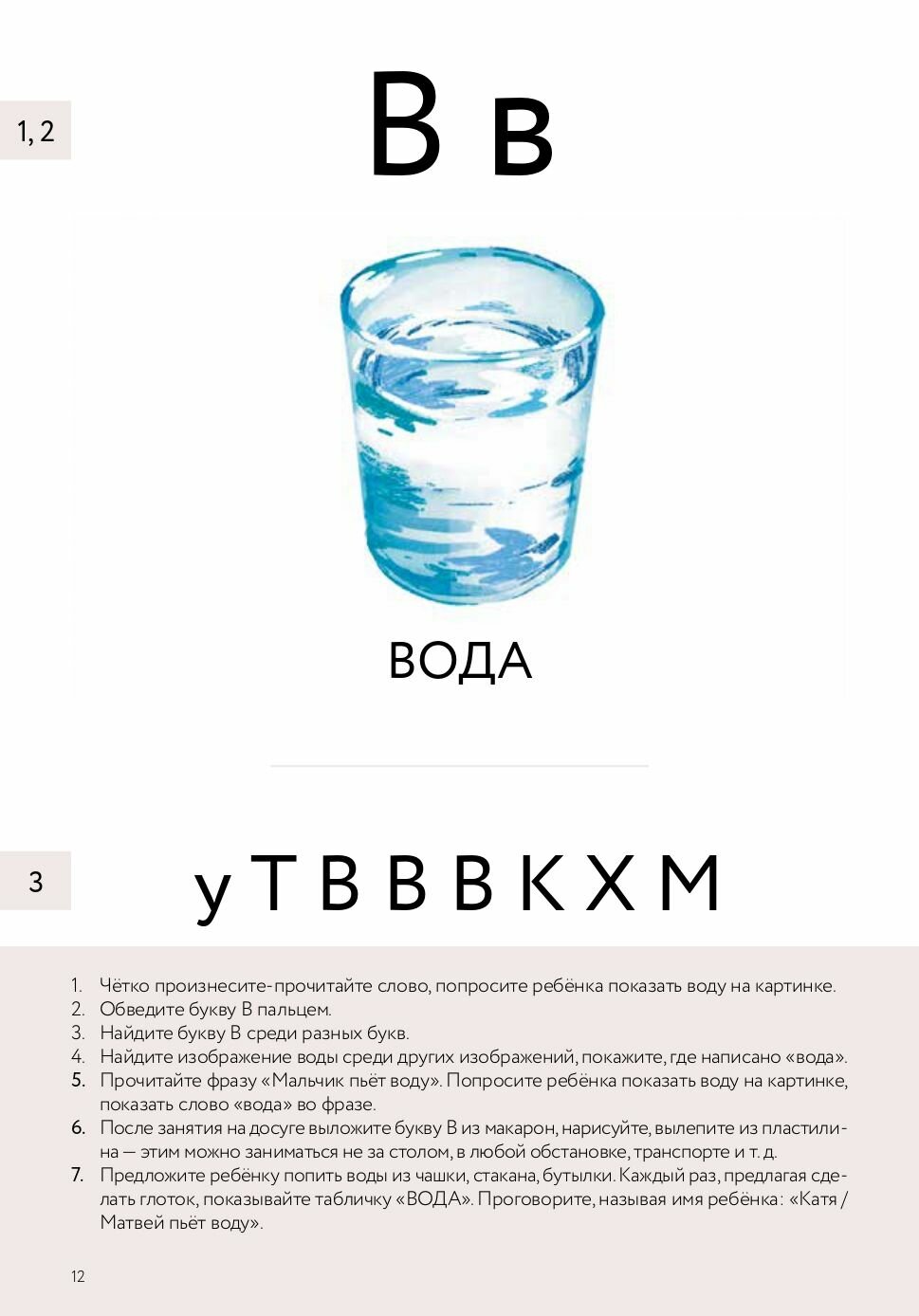 1, 2

В в

ВОДА

3

у Т В В В К Х М

1. Чётко произнесите-прочитайте слово, попросите ребёнка показать воду на картинке.
2. Обведите букву В пальцем.
3. Найдите букву В среди разных букв.
4. Найдите изображение воды среди других изображений, покажите, где написано «вода».
5. Прочитайте фразу «Мальчик пьёт воду». Попросите ребёнка показать воду на картинке, показать слово «вода» во фразе.
6. После занятия на досуге выложите букву В из макарон, нарисуйте, вылепите из пластилина — этим можно заниматься не за столом, в любой обстановке, транспорте и т. д.
7. Предложите ребёнку попить воды из чашки, стакана, бутылки. Каждый раз, предлагая сделать глоток, показывайте табличку «ВОДА». Проговорите, называя имя ребёнка: «Катя / Матвей пьёт воду».

12